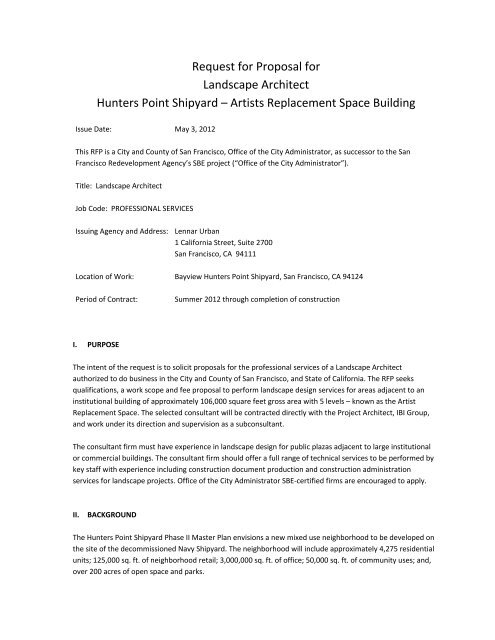 Request for Proposal for
Landscape Architect
Hunters Point Shipyard – Artists Replacement Space Building

Issue Date: May 3, 2012

This RFP is a City and County of San Francisco, Office of the City Administrator, as successor to the San Francisco Redevelopment Agency's SBE project ("Office of the City Administrator").

Title: Landscape Architect

Job Code: PROFESSIONAL SERVICES

Issuing Agency and Address: Lennar Urban
1 California Street, Suite 2700
San Francisco, CA 94111

Location of Work: Bayview Hunters Point Shipyard, San Francisco, CA 94124

Period of Contract: Summer 2012 through completion of construction

I. PURPOSE

The intent of the request is to solicit proposals for the professional services of a Landscape Architect authorized to do business in the City and County of San Francisco, and State of California. The RFP seeks qualifications, a work scope and fee proposal to perform landscape design services for areas adjacent to an institutional building of approximately 106,000 square feet gross area with 5 levels – known as the Artist Replacement Space. The selected consultant will be contracted directly with the Project Architect, IBI Group, and work under its direction and supervision as a subconsultant.

The consultant firm must have experience in landscape design for public plazas adjacent to large institutional or commercial buildings. The consultant firm should offer a full range of technical services to be performed by key staff with experience including construction document production and construction administration services for landscape projects. Office of the City Administrator SBE-certified firms are encouraged to apply.

II. BACKGROUND

The Hunters Point Shipyard Phase II Master Plan envisions a new mixed use neighborhood to be developed on the site of the decommissioned Navy Shipyard. The neighborhood will include approximately 4,275 residential units; 125,000 sq. ft. of neighborhood retail; 3,000,000 sq. ft. of office; 50,000 sq. ft. of community uses; and, over 200 acres of open space and parks.